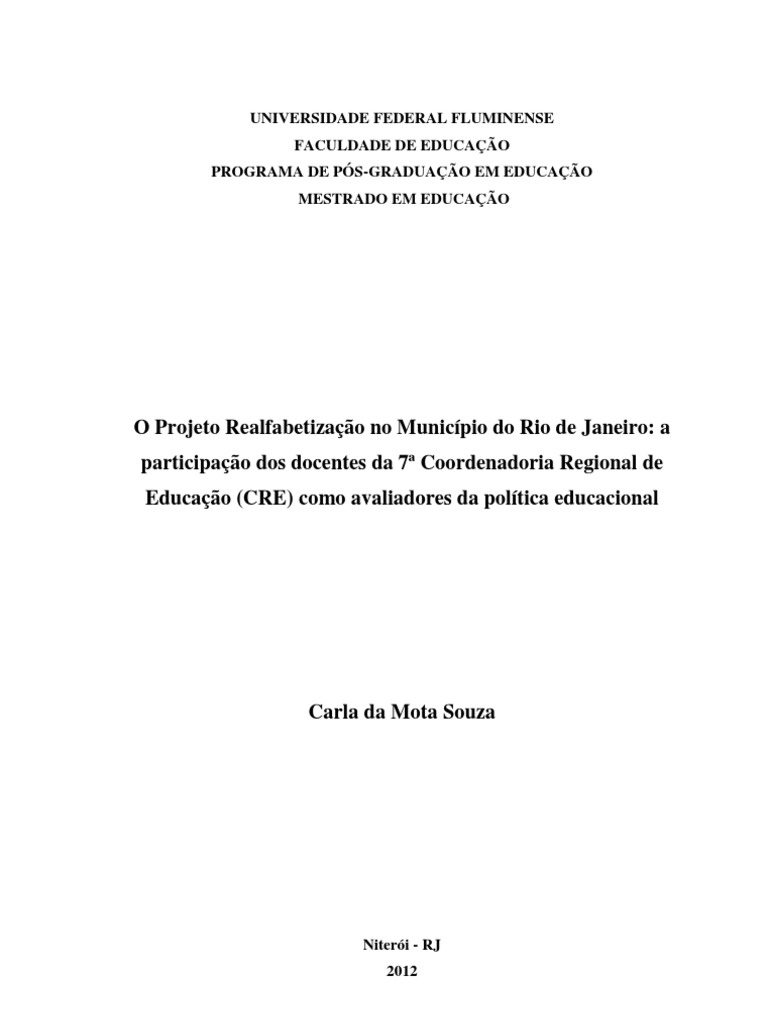 UNIVERSIDADE FEDERAL FLUMINENSE
FACULDADE DE EDUCAÇÃO
PROGRAMA DE PÓS-GRADUAÇÃO EM EDUCAÇÃO
MESTRADO EM EDUCAÇÃO

O Projeto Realfabetização no Município do Rio de Janeiro: a participação dos docentes da 7ª Coordenadoria Regional de Educação (CRE) como avaliadores da política educacional

Carla da Mota Souza

Niterói - RJ
2012